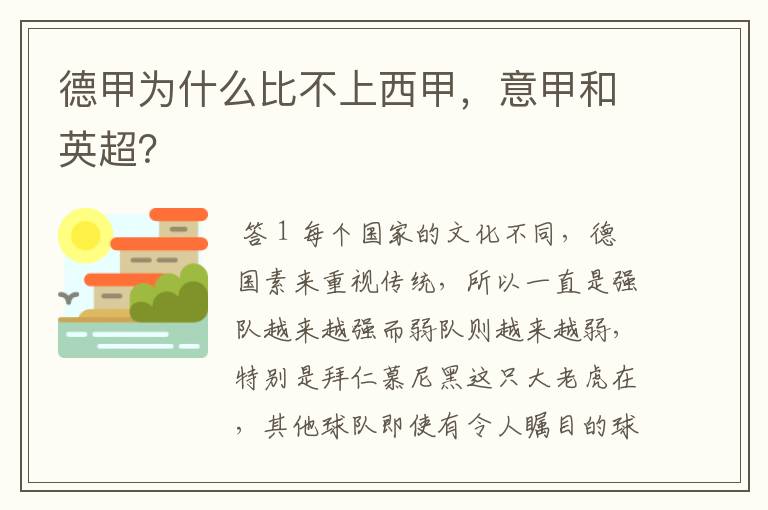 德甲为什么比不上西甲，意甲和英超?

答 1 每个国家的文化不同，德国素来重视传统，所以一直是强队越来越强而弱队则越来越弱，特别是拜仁慕尼黑这只大老虎在，其他球队即使有令人瞩目的球